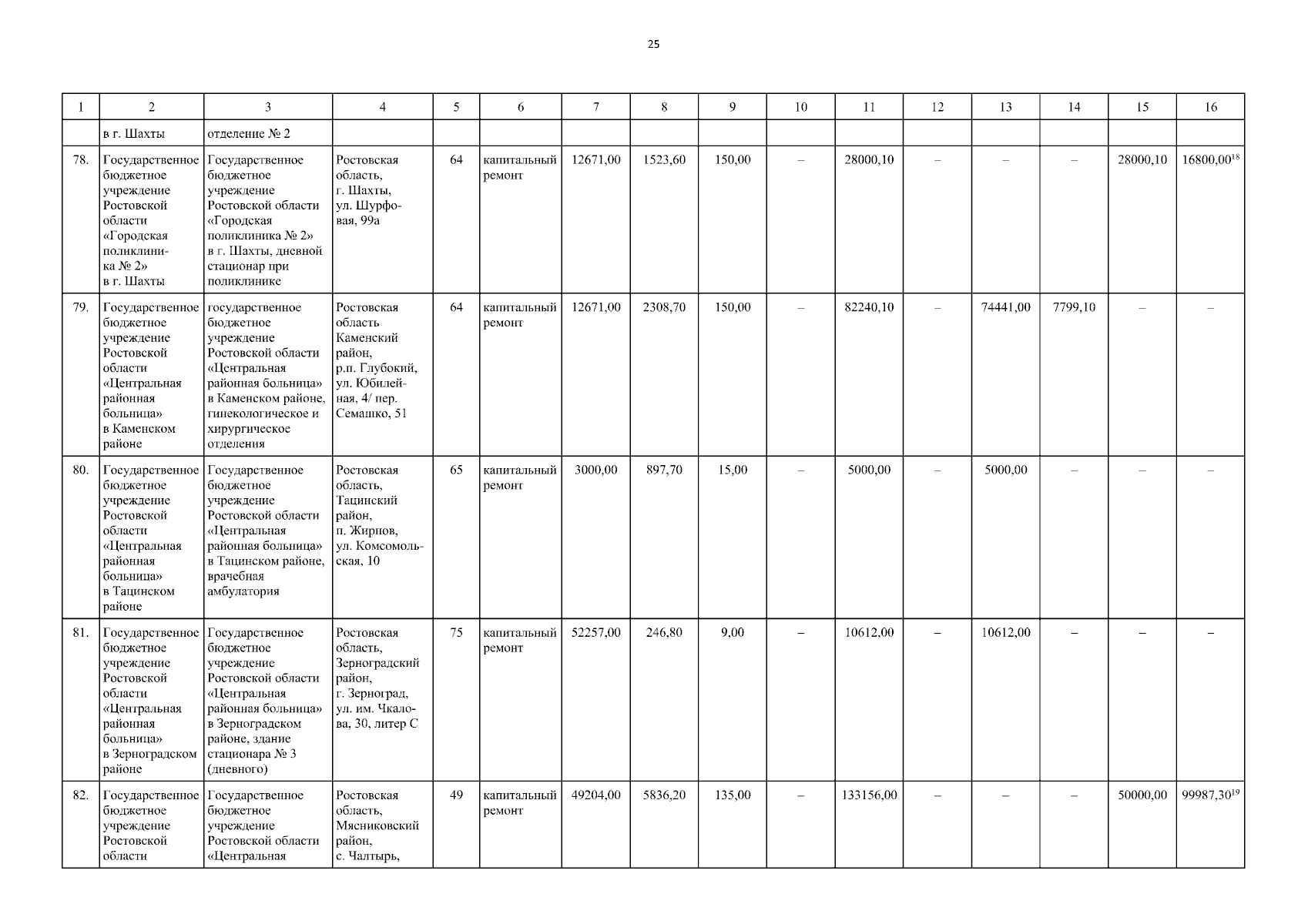 25

| 1 | 2 | 3 | 4 | 5 | 6 | 7 | 8 | 9 | 10 | 11 | 12 | 13 | 14 | 15 | 16 |
|---|---|---|---|---|---|---|---|---|---|---|---|---|---|---|---|
| | в г. Шахты | отделение № 2 | | | | | | | | | | | | | |
| 78. | Государственное бюджетное учреждение Ростовской области «Городская поликлиника № 2» в г. Шахты | Государственное бюджетное учреждение Ростовской области «Городская поликлиника № 2» в г. Шахты, дневной стационар при поликлинике | Ростовская область, г. Шахты, ул. Шурфовая, 99а | 64 | капитальный ремонт | 12671,00 | 1523,60 | 150,00 | – | 28000,10 | – | – | – | 28000,10 | 16800,00$^{18}$ |
| 79. | Государственное бюджетное учреждение Ростовской области «Центральная районная больница» в Каменском районе | государственное бюджетное учреждение Ростовской области «Центральная районная больница» в Каменском районе, гинекологическое и хирургическое отделения | Ростовская область Каменский район, р.п. Глубокий, ул. Юбилейная, 4/ пер. Семашко, 51 | 64 | капитальный ремонт | 12671,00 | 2308,70 | 150,00 | – | 82240,10 | – | 74441,00 | 7799,10 | – | – |
| 80. | Государственное бюджетное учреждение Ростовской области «Центральная районная больница» в Тацинском районе | Государственное бюджетное учреждение Ростовской области «Центральная районная больница» в Тацинском районе, врачебная амбулатория | Ростовская область, Тацинский район, п. Жирнов, ул. Комсомольская, 10 | 65 | капитальный ремонт | 3000,00 | 897,70 | 15,00 | – | 5000,00 | – | 5000,00 | – | – | – |
| 81. | Государственное бюджетное учреждение Ростовской области «Центральная районная больница» в Зерноградском районе | Государственное бюджетное учреждение Ростовской области «Центральная районная больница» в Зерноградском районе, здание стационара № 3 (дневного) | Ростовская область, Зерноградский район, г. Зерноград, ул. им. Чкалова, 30, литер С | 75 | капитальный ремонт | 52257,00 | 246,80 | 9,00 | – | 10612,00 | – | 10612,00 | – | – | – |
| 82. | Государственное бюджетное учреждение Ростовской области | Государственное бюджетное учреждение Ростовской области «Центральная | Ростовская область, Мясниковский район, с. Чалтырь, | 49 | капитальный ремонт | 49204,00 | 5836,20 | 135,00 | – | 133156,00 | – | – | – | 50000,00 | 99987,30$^{19}$ |